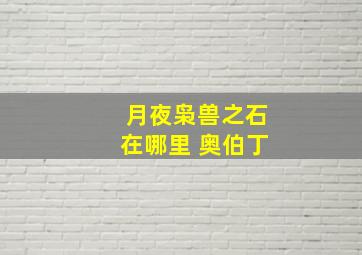 月夜枭兽之石
在哪里 奥伯丁